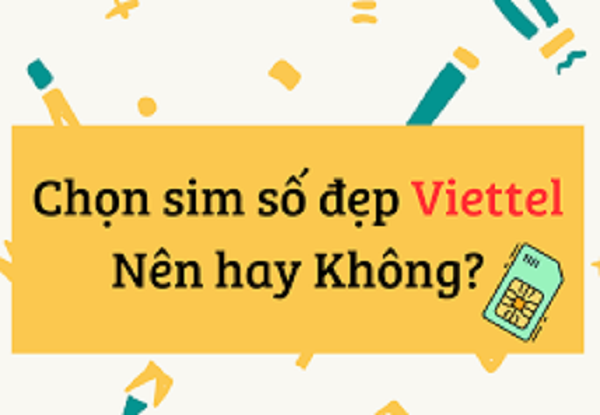 Chọn sim số đẹp Viettel
Nên hay Không?